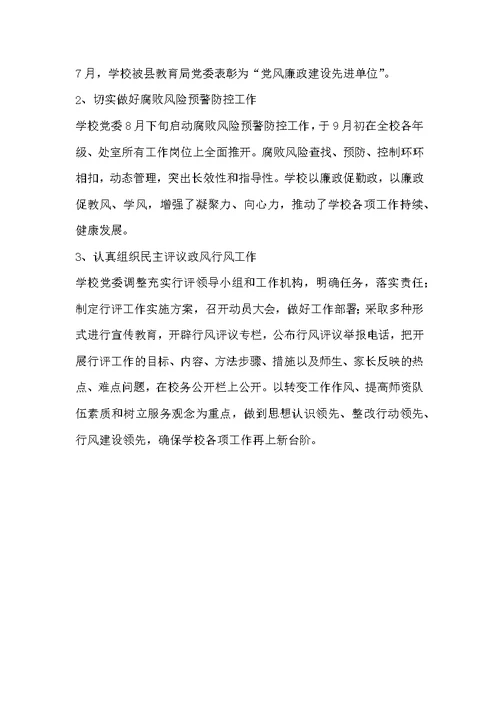 7月，学校被县教育局党委表彰为“党风廉政建设先进单位”。

2、切实做好腐败风险预警防控工作

学校党委8月下旬启动腐败风险预警防控工作，于9月初在全校各年级、处室所有工作岗位上全面推开。腐败风险查找、预防、控制环环相扣，动态管理，突出长效性和指导性。学校以廉政促勤政，以廉政促教风、学风，增强了凝聚力、向心力，推动了学校各项工作持续、健康发展。

3、认真组织民主评议政风行风工作

学校党委调整充实行评领导小组和工作机构，明确任务，落实责任；制定行评工作实施方案，召开动员大会，做好工作部署；采取多种形式进行宣传教育，开辟行风评议专栏，公布行风评议举报电话，把开展行评工作的目标、内容、方法步骤、措施以及师生、家长反映的热点、难点问题，在校务公开栏上公开。以转变工作作风、提高师资队伍素质和树立服务观念为重点，做到思想认识领先、整改行动领先、行风建设领先，确保学校各项工作再上新台阶。